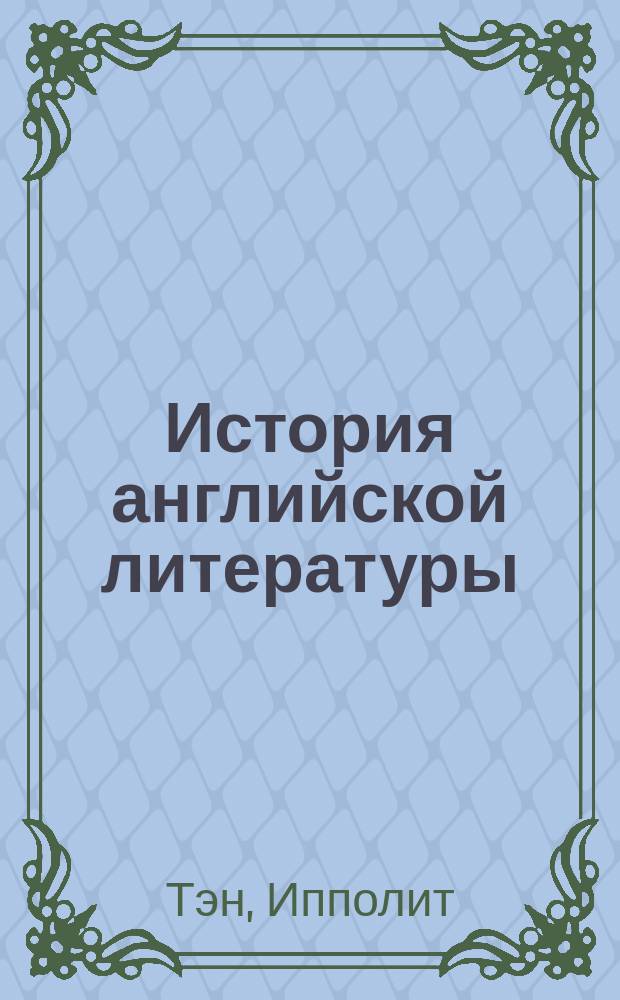 История английской литературы

Тэн, Ипполит